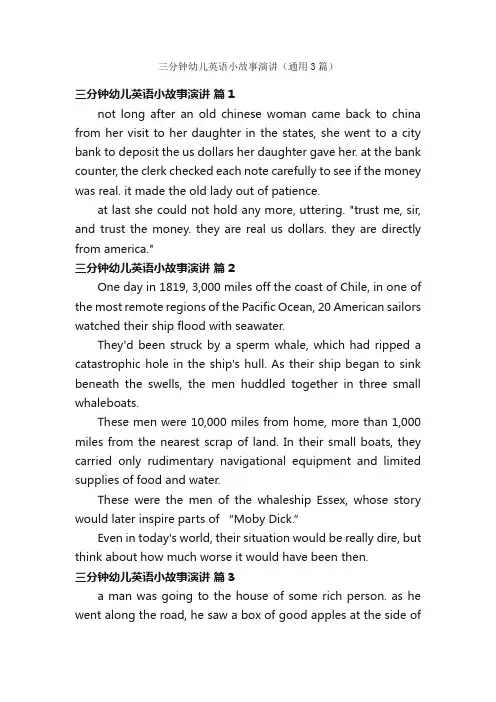 三分钟幼儿英语小故事演讲（通用3篇）

三分钟幼儿英语小故事演讲 篇1

not long after an old chinese woman came back to china from her visit to her daughter in the states, she went to a city bank to deposit the us dollars her daughter gave her. at the bank counter, the clerk checked each note carefully to see if the money was real. it made the old lady out of patience.

at last she could not hold any more, uttering. "trust me, sir, and trust the money. they are real us dollars. they are directly from america."

三分钟幼儿英语小故事演讲 篇2

One day in 1819, 3,000 miles off the coast of Chile, in one of the most remote regions of the Pacific Ocean, 20 American sailors watched their ship flood with seawater.

They'd been struck by a sperm whale, which had ripped a catastrophic hole in the ship's hull. As their ship began to sink beneath the swells, the men huddled together in three small whaleboats.

These men were 10,000 miles from home, more than 1,000 miles from the nearest scrap of land. In their small boats, they carried only rudimentary navigational equipment and limited supplies of food and water.

These were the men of the whaleship Essex, whose story would later inspire parts of "Moby Dick."

Even in today's world, their situation would be really dire, but think about how much worse it would have been then.

三分钟幼儿英语小故事演讲 篇3

a man was going to the house of some rich person. as he went along the road, he saw a box of good apples at the side of